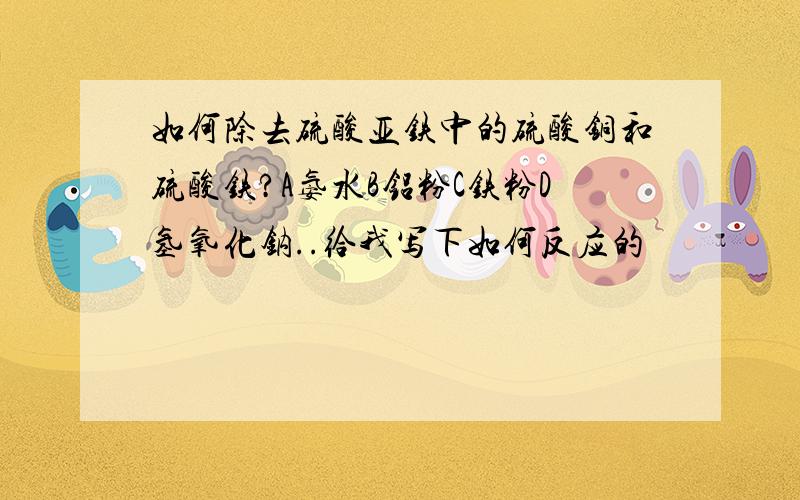 如何除去硫酸亚铁中的硫酸铜和硫酸铁?A氨水B铝粉C铁粉D氢氧化钠..给我写下如何反应的